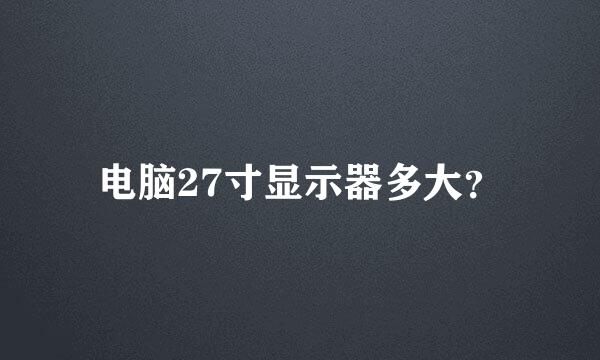 电脑27寸显示器多大?